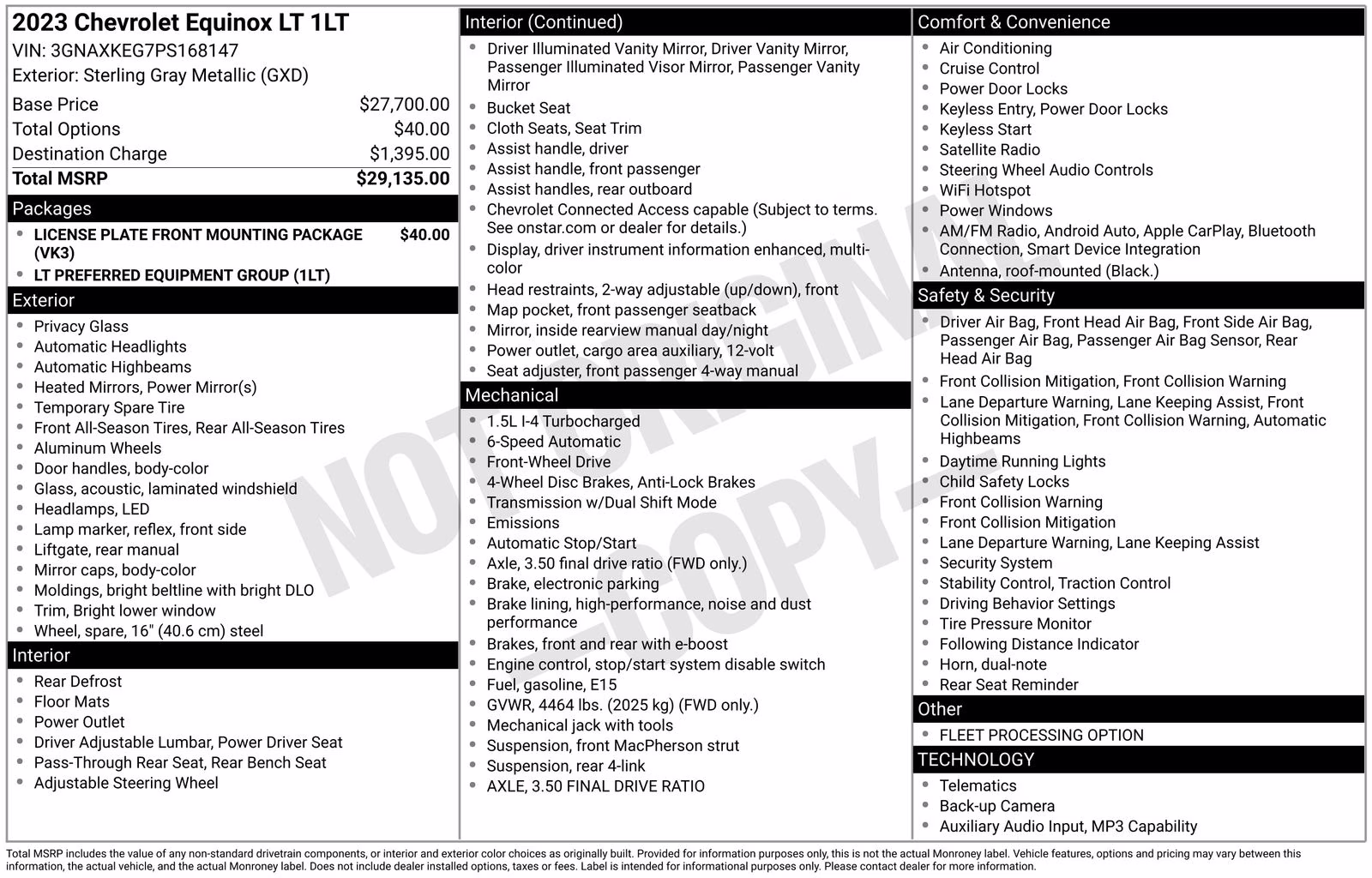 2023 Chevrolet Equinox LT 1LT
VIN: 3GNAXKEG7PS168147
Exterior: Sterling Gray Metallic (GXD)

| | |
|---|---|
| Base Price | $27,700.00 |
| Total Options | $40.00 |
| Destination Charge | $1,395.00 |
| Total MSRP | $29,135.00 |

Packages
- LICENSE PLATE FRONT MOUNTING PACKAGE (VK3) $40.00
- LT PREFERRED EQUIPMENT GROUP (1LT)

Exterior
- Privacy Glass
- Automatic Headlights
- Automatic Highbeams
- Heated Mirrors, Power Mirror(s)
- Temporary Spare Tire
- Front All-Season Tires, Rear All-Season Tires
- Aluminum Wheels
- Door handles, body-color
- Glass, acoustic, laminated windshield
- Headlamps, LED
- Lamp marker, reflex, front side
- Liftgate, rear manual
- Mirror caps, body-color
- Moldings, bright beltline with bright DLO
- Trim, Bright lower window
- Wheel, spare, 16" (40.6 cm) steel

Interior
- Rear Defrost
- Floor Mats
- Power Outlet
- Driver Adjustable Lumbar, Power Driver Seat
- Pass-Through Rear Seat, Rear Bench Seat
- Adjustable Steering Wheel

Interior (Continued)
- Driver Illuminated Vanity Mirror, Driver Vanity Mirror, Passenger Illuminated Visor Mirror, Passenger Vanity Mirror
- Bucket Seat
- Cloth Seats, Seat Trim
- Assist handle, driver
- Assist handle, front passenger
- Assist handles, rear outboard
- Chevrolet Connected Access capable (Subject to terms. See onstar.com or dealer for details.)
- Display, driver instrument information enhanced, multi-color
- Head restraints, 2-way adjustable (up/down), front
- Map pocket, front passenger seatback
- Mirror, inside rearview manual day/night
- Power outlet, cargo area auxiliary, 12-volt
- Seat adjuster, front passenger 4-way manual

Mechanical
- 1.5L I-4 Turbocharged
- 6-Speed Automatic
- Front-Wheel Drive
- 4-Wheel Disc Brakes, Anti-Lock Brakes
- Transmission w/Dual Shift Mode
- Emissions
- Automatic Stop/Start
- Axle, 3.50 final drive ratio (FWD only.)
- Brake, electronic parking
- Brake lining, high-performance, noise and dust performance
- Brakes, front and rear with e-boost
- Engine control, stop/start system disable switch
- Fuel, gasoline, E15
- GVWR, 4464 lbs. (2025 kg) (FWD only.)
- Mechanical jack with tools
- Suspension, front MacPherson strut
- Suspension, rear 4-link
- AXLE, 3.50 FINAL DRIVE RATIO

Comfort & Convenience
- Air Conditioning
- Cruise Control
- Power Door Locks
- Keyless Entry, Power Door Locks
- Keyless Start
- Satellite Radio
- Steering Wheel Audio Controls
- WiFi Hotspot
- Power Windows
- AM/FM Radio, Android Auto, Apple CarPlay, Bluetooth Connection, Smart Device Integration
- Antenna, roof-mounted (Black.)

Safety & Security
- Driver Air Bag, Front Head Air Bag, Front Side Air Bag, Passenger Air Bag, Passenger Air Bag Sensor, Rear Head Air Bag
- Front Collision Mitigation, Front Collision Warning
- Lane Departure Warning, Lane Keeping Assist, Front Collision Mitigation, Front Collision Warning, Automatic Highbeams
- Daytime Running Lights
- Child Safety Locks
- Front Collision Warning
- Front Collision Mitigation
- Lane Departure Warning, Lane Keeping Assist
- Security System
- Stability Control, Traction Control
- Driving Behavior Settings
- Tire Pressure Monitor
- Following Distance Indicator
- Horn, dual-note
- Rear Seat Reminder

Other
- FLEET PROCESSING OPTION

TECHNOLOGY
- Telematics
- Back-up Camera
- Auxiliary Audio Input, MP3 Capability

NOT ORIGINAL - COPY -

Total MSRP includes the value of any non-standard drivetrain components, or interior and exterior color choices as originally built. Provided for information purposes only, this is not the actual Monroney label. Vehicle features, options and pricing may vary between this information, the actual vehicle, and the actual Monroney label. Does not include dealer installed options, taxes or fees. Label is intended for informational purposes only. Please contact dealer for more information.